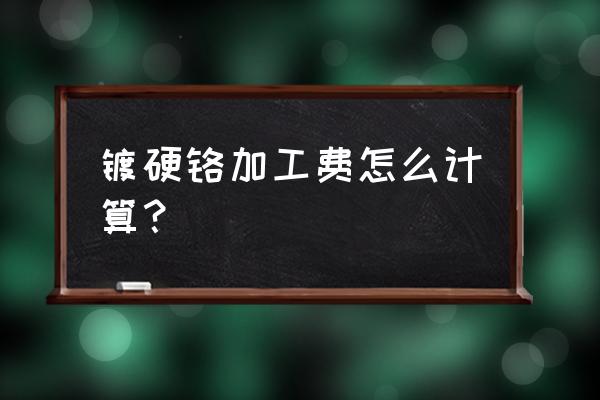 镀硬铬加工费怎么计算？